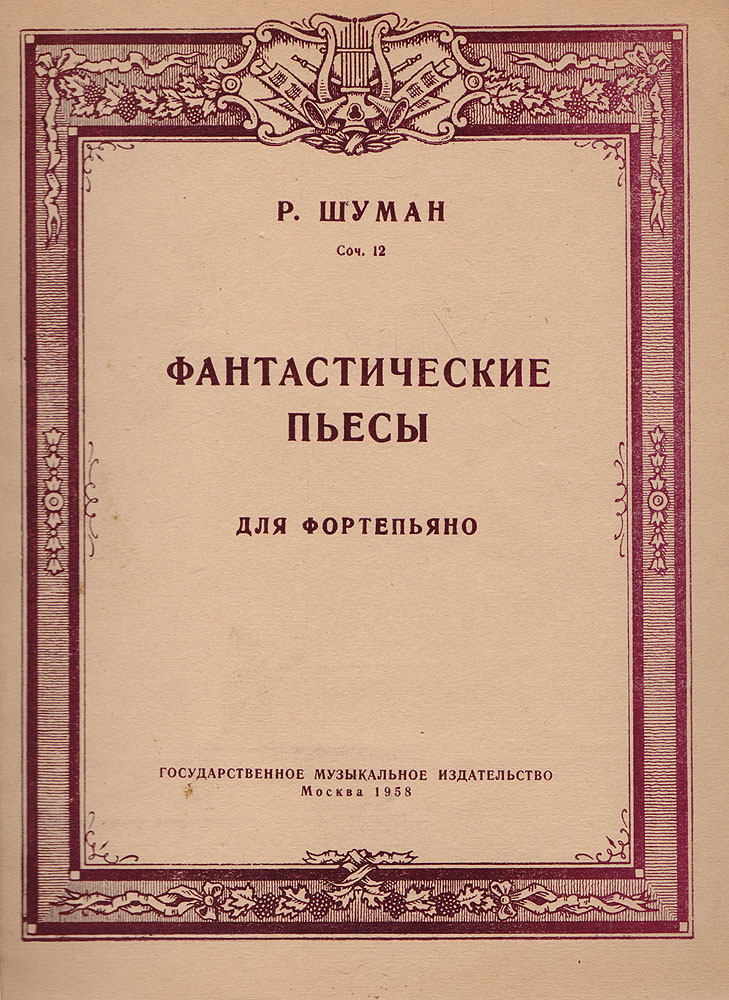 Р. ШУМАН

Соч. 12

ФАНТАСТИЧЕСКИЕ
ПЬЕСЫ

ДЛЯ ФОРТЕПЬЯНО

ГОСУДАРСТВЕННОЕ МУЗЫКАЛЬНОЕ ИЗДАТЕЛЬСТВО
Москва 1958